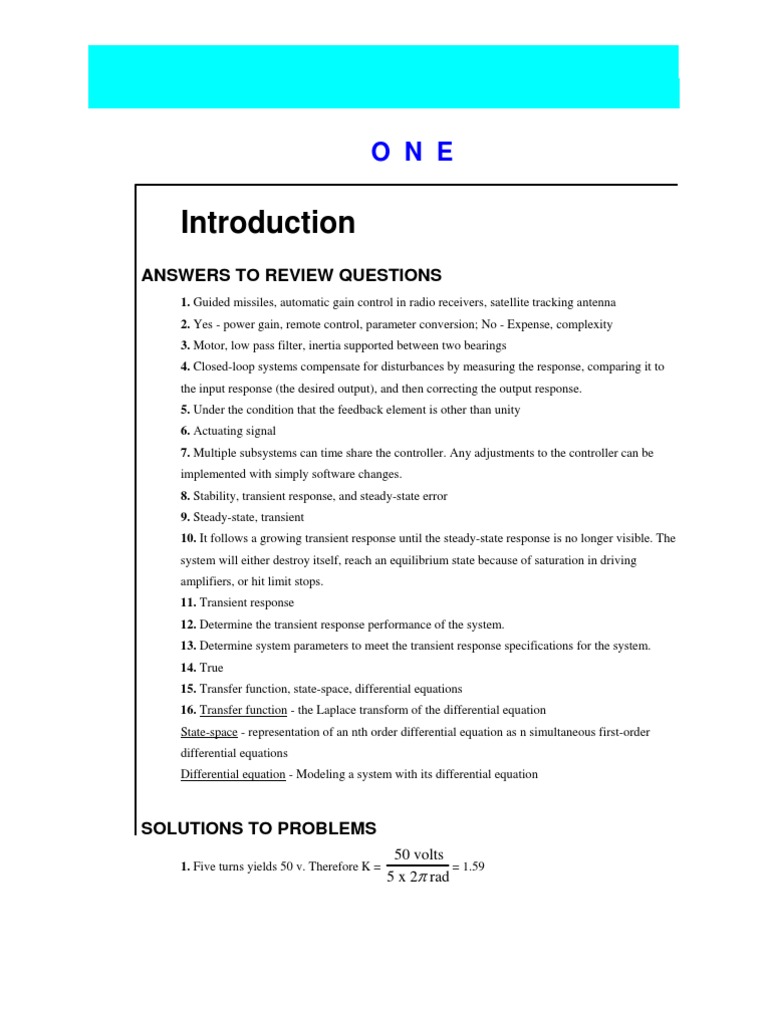 O N E

Introduction

ANSWERS TO REVIEW QUESTIONS

1. Guided missiles, automatic gain control in radio receivers, satellite tracking antenna

2. Yes - power gain, remote control, parameter conversion; No - Expense, complexity

3. Motor, low pass filter, inertia supported between two bearings

4. Closed-loop systems compensate for disturbances by measuring the response, comparing it to the input response (the desired output), and then correcting the output response.

5. Under the condition that the feedback element is other than unity

6. Actuating signal

7. Multiple subsystems can time share the controller. Any adjustments to the controller can be implemented with simply software changes.

8. Stability, transient response, and steady-state error

9. Steady-state, transient

10. It follows a growing transient response until the steady-state response is no longer visible. The system will either destroy itself, reach an equilibrium state because of saturation in driving amplifiers, or hit limit stops.

11. Transient response

12. Determine the transient response performance of the system.

13. Determine system parameters to meet the transient response specifications for the system.

14. True

15. Transfer function, state-space, differential equations

16. Transfer function - the Laplace transform of the differential equation

State-space - representation of an nth order differential equation as n simultaneous first-order differential equations

Differential equation - Modeling a system with its differential equation

SOLUTIONS TO PROBLEMS

1. Five turns yields 50 v. Therefore K = $\frac{50 \text{ volts}}{5 \text{ x } 2\pi \text{ rad}}$ = 1.59